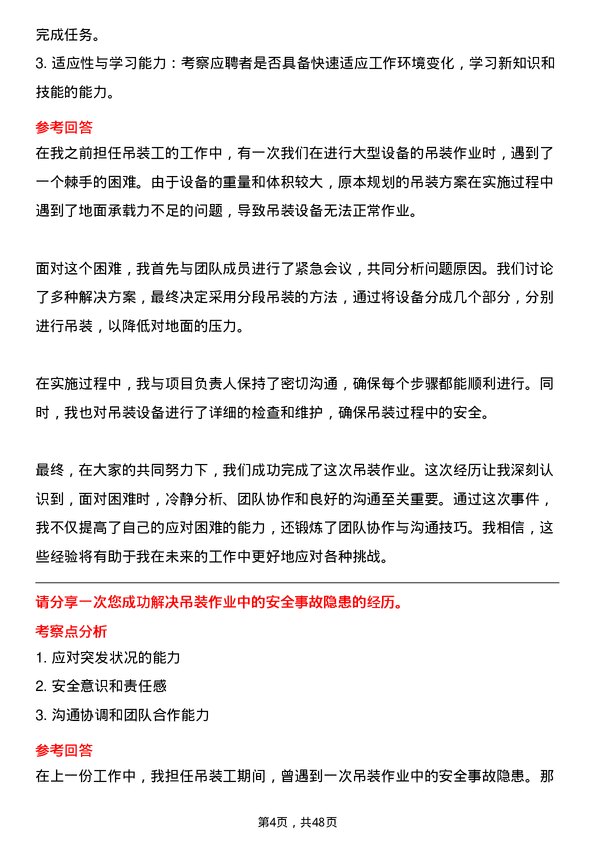 完成任务。

3. 适应性与学习能力：考察应聘者是否具备快速适应工作环境变化，学习新知识和技能的能力。

参考回答

在我之前担任吊装工的工作中，有一次我们在进行大型设备的吊装作业时，遇到了一个棘手的困难。由于设备的重量和体积较大，原本规划的吊装方案在实施过程中遇到了地面承载力不足的问题，导致吊装设备无法正常作业。

面对这个困难，我首先与团队成员进行了紧急会议，共同分析问题原因。我们讨论了多种解决方案，最终决定采用分段吊装的方法，通过将设备分成几个部分，分别进行吊装，以降低对地面的压力。

在实施过程中，我与项目负责人保持了密切沟通，确保每个步骤都能顺利进行。同时，我也对吊装设备进行了详细的检查和维护，确保吊装过程中的安全。

最终，在大家的共同努力下，我们成功完成了这次吊装作业。这次经历让我深刻认识到，面对困难时，冷静分析、团队协作和良好的沟通至关重要。通过这次事件，我不仅提高了自己的应对困难的能力，还锻炼了团队协作与沟通技巧。我相信，这些经验将有助于我在未来的工作中更好地应对各种挑战。

请分享一次您成功解决吊装作业中的安全事故隐患的经历。

考察点分析

1. 应对突发状况的能力

2. 安全意识和责任感

3. 沟通协调和团队合作能力

参考回答

在上一份工作中，我担任吊装工期间，曾遇到一次吊装作业中的安全事故隐患。那

第4页，共48页